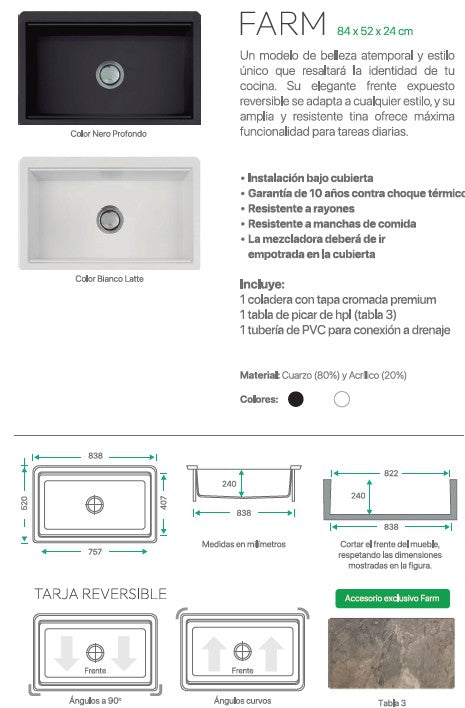 Color Nero Profondo

Color Bianco Latte

FARM 84 x 52 x 24 cm

Un modelo de belleza atemporal y estilo único que resaltará la identidad de tu cocina. Su elegante frente expuesto reversible se adapta a cualquier estilo, y su amplia y resistente tina ofrece máxima funcionalidad para tareas diarias.

• Instalación bajo cubierta
• Garantía de 10 años contra choque térmico
• Resistente a rayones
• Resistente a manchas de comida
• La mezcladora deberá de ir empotrada en la cubierta

Incluye:
1 coladera con tapa cromada premium
1 tabla de picar de hpl (tabla 3)
1 tubería de PVC para conexión a drenaje

Material: Cuarzo (80%) y Acrílico (20%)

Colores:

838
520
407
757

240
838

Medidas en milímetros

822
240
838

Cortar el frente del mueble, respetando las dimensiones mostradas en la figura.

TARJA REVERSIBLE

Frente
Ángulos a 90°

Frente
Ángulos curvos

Accesorio exclusivo Farm

Tabla 3